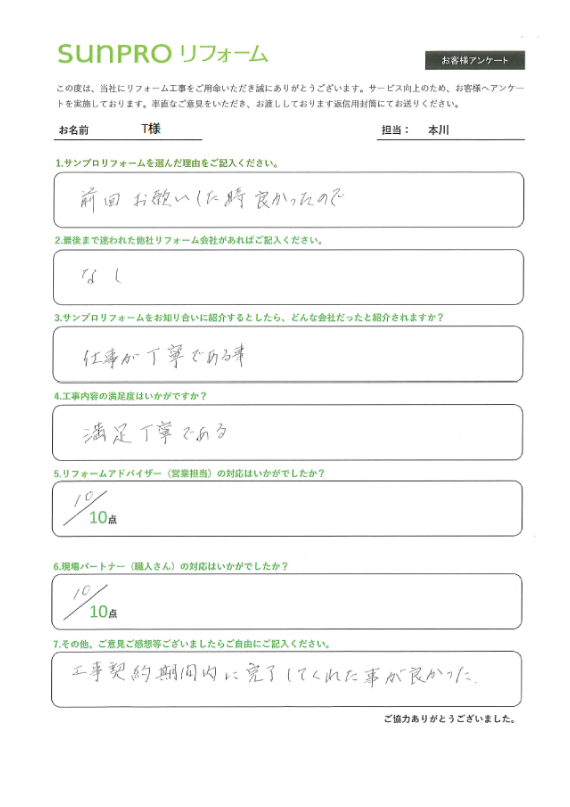 SUNPRO リフォーム

お客様アンケート

この度は、当社にリフォーム工事をご用命いただき誠にありがとうございます。サービス向上のため、お客様へアンケートを実施しております。率直なご意見をいただき、お渡ししております返信用封筒にてお送りください。

お名前　T様

担当：　本川

1.サンプロリフォームを選んだ理由をご記入ください。

前回お願いした時良かったので

2.最後まで迷われた他社リフォーム会社があればご記入ください。

なし

3.サンプロリフォームをお知り合いに紹介するとしたら、どんな会社だったと紹介されますか？

仕事が丁寧である事

4.工事内容の満足度はいかがですか？

満足 丁寧である

5.リフォームアドバイザー（営業担当）の対応はいかがでしたか？

10/10点

6.現場パートナー（職人さん）の対応はいかがでしたか？

10/10点

7.その他、ご意見ご感想等ございましたらご自由にご記入ください。

工事契約期間内に完了してくれた事が良かった。

ご協力ありがとうございました。